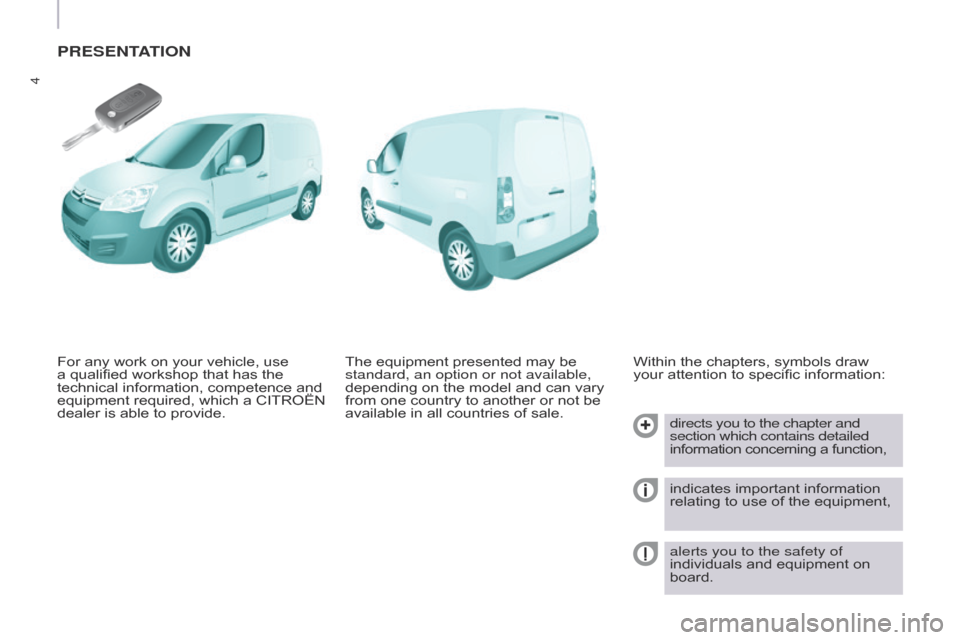 4

PRESENTATION

For any work on your vehicle, use a qualified workshop that has the technical information, competence and equipment required, which a CITROËN dealer is able to provide.

The equipment presented may be standard, an option or not available, depending on the model and can vary from one country to another or not be available in all countries of sale.

Within the chapters, symbols draw your attention to specific information:

directs you to the chapter and section which contains detailed information concerning a function,

indicates important information relating to use of the equipment,

alerts you to the safety of individuals and equipment on board.

carmanualsonline.info